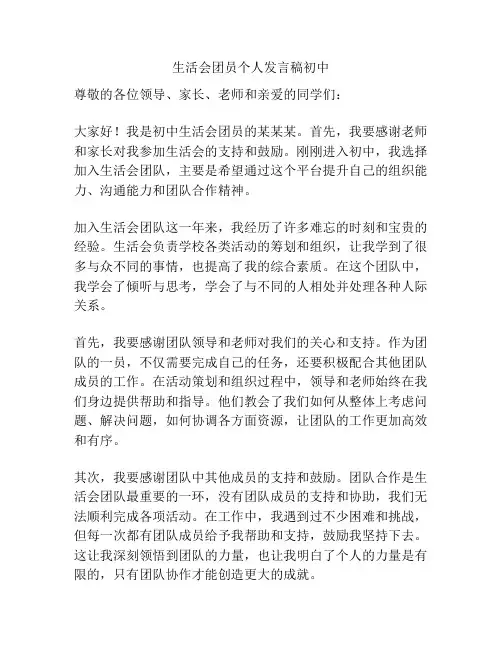 生活会团员个人发言稿初中

尊敬的各位领导、家长、老师和亲爱的同学们：

大家好！我是初中生活会团员的某某某。首先，我要感谢老师和家长对我参加生活会的支持和鼓励。刚刚进入初中，我选择加入生活会团队，主要是希望通过这个平台提升自己的组织能力、沟通能力和团队合作精神。

加入生活会团队这一年来，我经历了许多难忘的时刻和宝贵的经验。生活会负责学校各类活动的筹划和组织，让我学到了很多与众不同的事情，也提高了我的综合素质。在这个团队中，我学会了倾听与思考，学会了与不同的人相处并处理各种人际关系。

首先，我要感谢团队领导和老师对我们的关心和支持。作为团队的一员，不仅需要完成自己的任务，还要积极配合其他团队成员的工作。在活动策划和组织过程中，领导和老师始终在我们身边提供帮助和指导。他们教会了我们如何从整体上考虑问题、解决问题，如何协调各方面资源，让团队的工作更加高效和有序。

其次，我要感谢团队中其他成员的支持和鼓励。团队合作是生活会团队最重要的一环，没有团队成员的支持和协助，我们无法顺利完成各项活动。在工作中，我遇到过不少困难和挑战，但每一次都有团队成员给予我帮助和支持，鼓励我坚持下去。这让我深刻领悟到团队的力量，也让我明白了个人的力量是有限的，只有团队协作才能创造更大的成就。